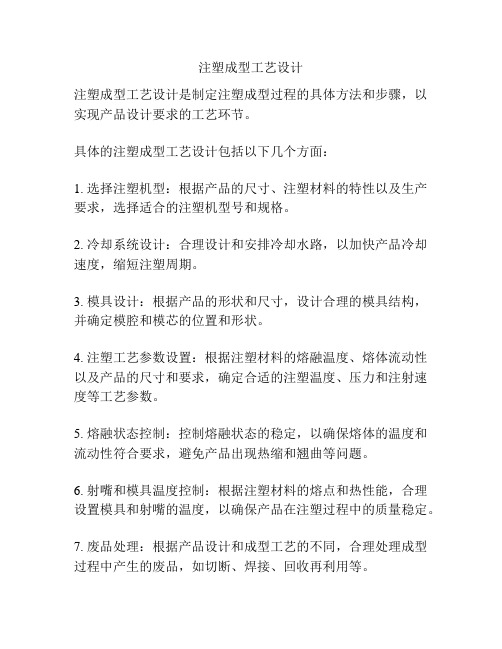 注塑成型工艺设计

注塑成型工艺设计是制定注塑成型过程的具体方法和步骤，以实现产品设计要求的工艺环节。

具体的注塑成型工艺设计包括以下几个方面：

1. 选择注塑机型：根据产品的尺寸、注塑材料的特性以及生产要求，选择适合的注塑机型号和规格。

2. 冷却系统设计：合理设计和安排冷却水路，以加快产品冷却速度，缩短注塑周期。

3. 模具设计：根据产品的形状和尺寸，设计合理的模具结构，并确定模腔和模芯的位置和形状。

4. 注塑工艺参数设置：根据注塑材料的熔融温度、熔体流动性以及产品的尺寸和要求，确定合适的注塑温度、压力和注射速度等工艺参数。

5. 熔融状态控制：控制熔融状态的稳定，以确保熔体的温度和流动性符合要求，避免产品出现热缩和翘曲等问题。

6. 射嘴和模具温度控制：根据注塑材料的熔点和热性能，合理设置模具和射嘴的温度，以确保产品在注塑过程中的质量稳定。

7. 废品处理：根据产品设计和成型工艺的不同，合理处理成型过程中产生的废品，如切断、焊接、回收再利用等。